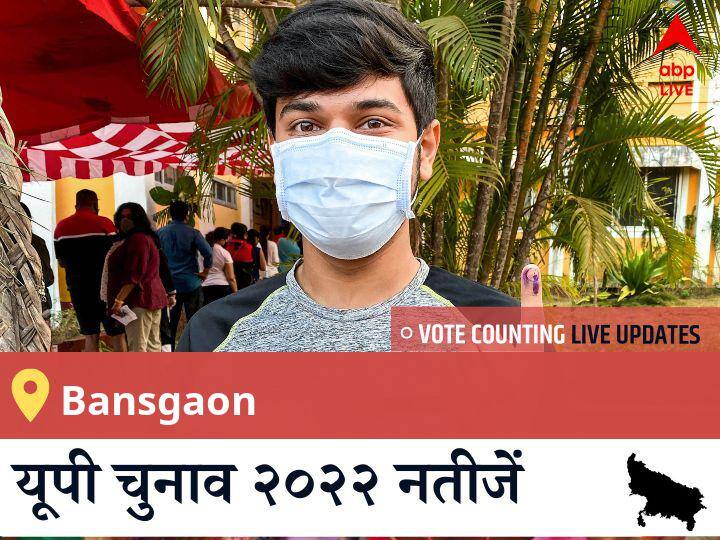 abp LIVE

VOTE COUNTING LIVE UPDATES

Bansgaon

यूपी चुनाव २०२२ नतीजें